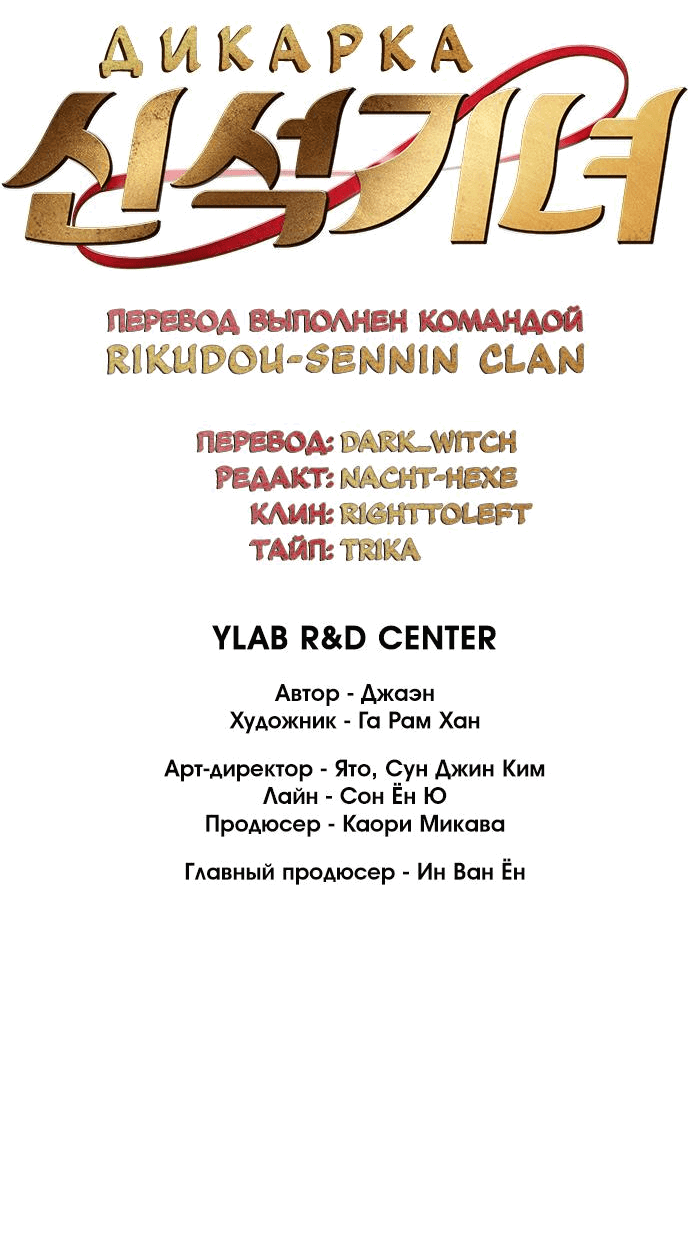 ДИКАРКА
신석기녀

ПЕРЕВОД ВЫПОЛНЕН КОМАНДОЙ
RIKUDOU-SENNIN CLAN

ПЕРЕВОД: DARK_WITCH
РЕДАКТ: NACHT-HEXE
КЛИН: RIGHTTOLEFT
ТАЙП: TRIKA

YLAB R&D CENTER

Автор - Джаэн
Художник - Га Рам Хан

Арт-директор - Ято, Сун Джин Ким
Лайн - Сон Ён Ю
Продюсер - Каори Микава

Главный продюсер - Ин Ван Ён